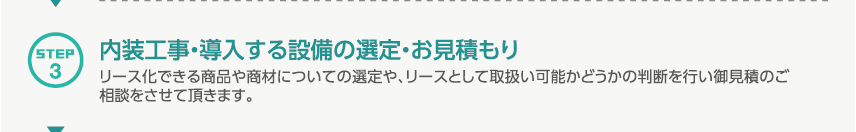 STEP
3

内装工事・導入する設備の選定・お見積もり

リース化できる商品や商材についての選定や、リースとして取扱い可能かどうかの判断を行い御見積のご相談をさせて頂きます。